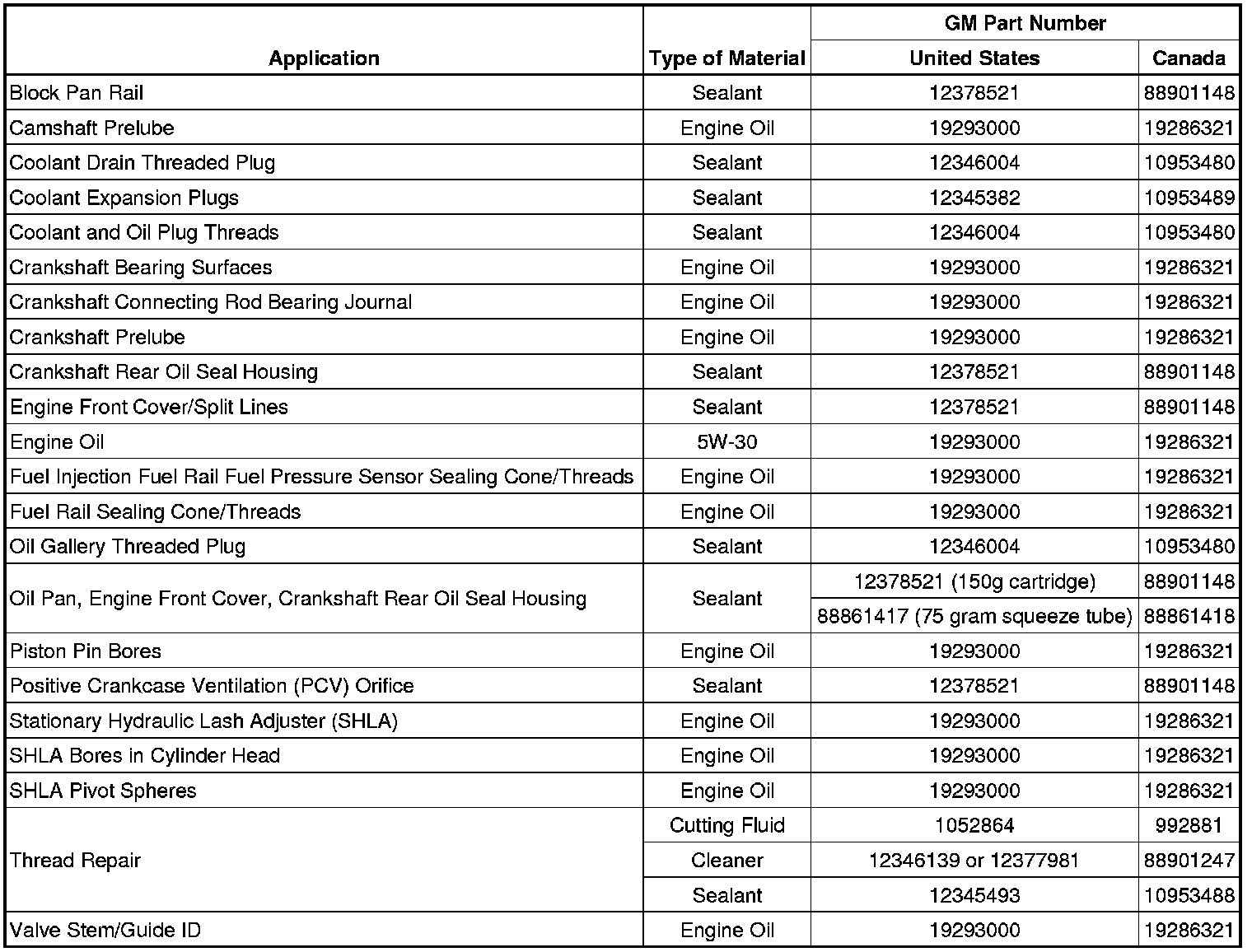 | Application | Type of Material | GM Part Number United States | GM Part Number Canada |
|---|---|---|---|
| Block Pan Rail | Sealant | 12378521 | 88901148 |
| Camshaft Prelube | Engine Oil | 19293000 | 19286321 |
| Coolant Drain Threaded Plug | Sealant | 12346004 | 10953480 |
| Coolant Expansion Plugs | Sealant | 12345382 | 10953489 |
| Coolant and Oil Plug Threads | Sealant | 12346004 | 10953480 |
| Crankshaft Bearing Surfaces | Engine Oil | 19293000 | 19286321 |
| Crankshaft Connecting Rod Bearing Journal | Engine Oil | 19293000 | 19286321 |
| Crankshaft Prelube | Engine Oil | 19293000 | 19286321 |
| Crankshaft Rear Oil Seal Housing | Sealant | 12378521 | 88901148 |
| Engine Front Cover/Split Lines | Sealant | 12378521 | 88901148 |
| Engine Oil | 5W-30 | 19293000 | 19286321 |
| Fuel Injection Fuel Rail Fuel Pressure Sensor Sealing Cone/Threads | Engine Oil | 19293000 | 19286321 |
| Fuel Rail Sealing Cone/Threads | Engine Oil | 19293000 | 19286321 |
| Oil Gallery Threaded Plug | Sealant | 12346004 | 10953480 |
| Oil Pan, Engine Front Cover, Crankshaft Rear Oil Seal Housing | Sealant | 12378521 (150g cartridge) | 88901148 |
| | | 88861417 (75 gram squeeze tube) | 88861418 |
| Piston Pin Bores | Engine Oil | 19293000 | 19286321 |
| Positive Crankcase Ventilation (PCV) Orifice | Sealant | 12378521 | 88901148 |
| Stationary Hydraulic Lash Adjuster (SHLA) | Engine Oil | 19293000 | 19286321 |
| SHLA Bores in Cylinder Head | Engine Oil | 19293000 | 19286321 |
| SHLA Pivot Spheres | Engine Oil | 19293000 | 19286321 |
| Thread Repair | Cutting Fluid | 1052864 | 992881 |
| | Cleaner | 12346139 or 12377981 | 88901247 |
| | Sealant | 12345493 | 10953488 |
| Valve Stem/Guide ID | Engine Oil | 19293000 | 19286321 |